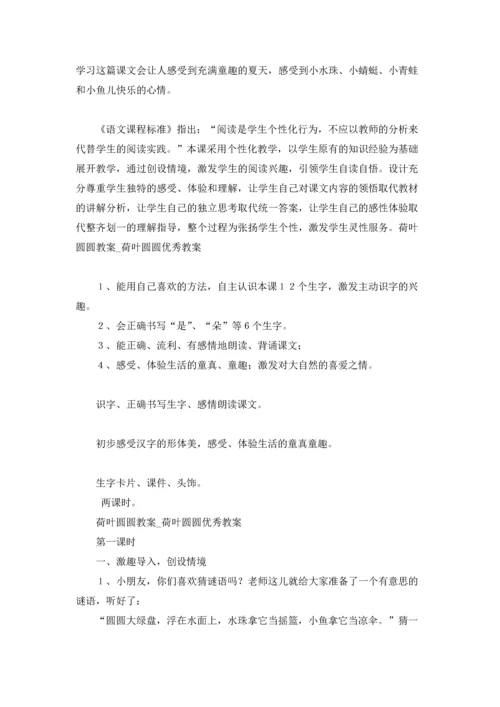 学习这篇课文会让人感受到充满童趣的夏天，感受到小水珠、小蜻蜓、小青蛙和小鱼儿快乐的心情。

《语文课程标准》指出：“阅读是学生个性化行为，不应以教师的分析来代替学生的阅读实践。”本课采用个性化教学，以学生原有的知识经验为基础展开教学，通过创设情境，激发学生的阅读兴趣，引领学生自读自悟。设计充分尊重学生独特的感受、体验和理解，让学生自己对课文内容的领悟取代教材的讲解分析，让学生自己的独立思考取代统一答案，让学生自己的感性体验取代整齐划一的理解指导，整个过程为张扬学生个性，激发学生灵性服务。荷叶圆圆教案_荷叶圆圆优秀教案

1、能用自己喜欢的方法，自主认识本课12个生字，激发主动识字的兴趣。
2、会正确书写“是”、“朵”等6个生字。
3、能正确、流利、有感情地朗读、背诵课文；
4、感受、体验生活的童真、童趣；激发对大自然的喜爱之情。

识字、正确书写生字、感情朗读课文。

初步感受汉字的形体美，感受、体验生活的童真童趣。

生字卡片、课件、头饰。
两课时。
荷叶圆圆教案_荷叶圆圆优秀教案
第一课时
一、激趣导入，创设情境
1、小朋友，你们喜欢猜谜语吗？老师这儿就给大家准备了一个有意思的谜语，听好了：
“圆圆大绿盘，浮在水面上，水珠拿它当摇篮，小鱼拿它当凉伞。”猜一